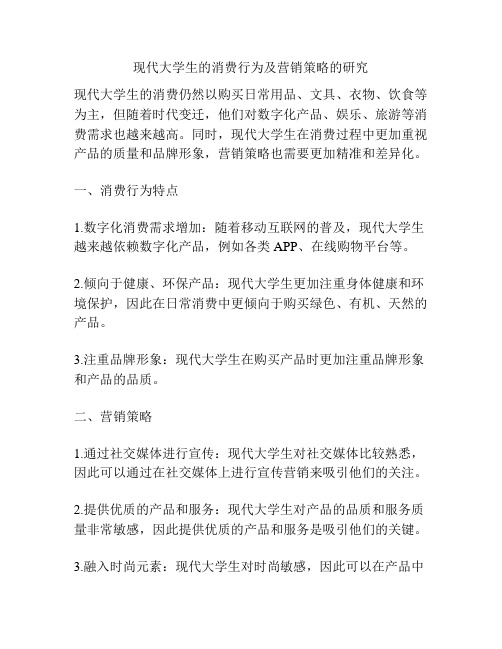 现代大学生的消费行为及营销策略的研究

现代大学生的消费仍然以购买日常用品、文具、衣物、饮食等为主，但随着时代变迁，他们对数字化产品、娱乐、旅游等消费需求也越来越高。同时，现代大学生在消费过程中更加重视产品的质量和品牌形象，营销策略也需要更加精准和差异化。

一、消费行为特点

1.数字化消费需求增加：随着移动互联网的普及，现代大学生越来越依赖数字化产品，例如各类 APP、在线购物平台等。

2.倾向于健康、环保产品：现代大学生更加注重身体健康和环境保护，因此在日常消费中更倾向于购买绿色、有机、天然的产品。

3.注重品牌形象：现代大学生在购买产品时更加注重品牌形象和产品的品质。

二、营销策略

1.通过社交媒体进行宣传：现代大学生对社交媒体比较熟悉，因此可以通过在社交媒体上进行宣传营销来吸引他们的关注。

2.提供优质的产品和服务：现代大学生对产品的品质和服务质量非常敏感，因此提供优质的产品和服务是吸引他们的关键。

3.融入时尚元素：现代大学生对时尚敏感，因此可以在产品中